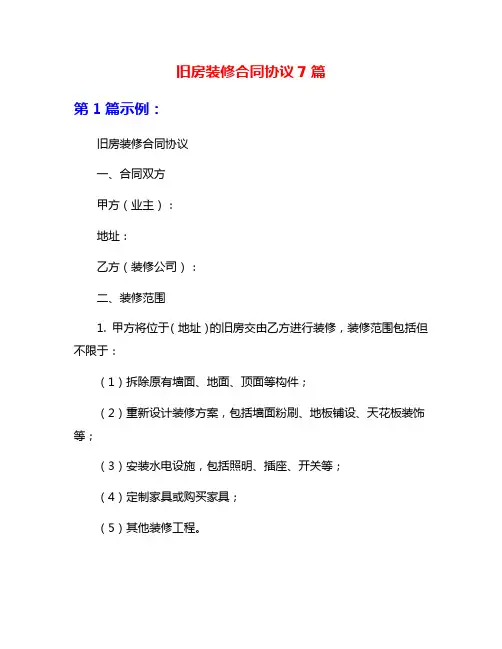 旧房装修合同协议 7 篇

第 1 篇示例：

旧房装修合同协议

一、合同双方

甲方（业主）：

地址：

乙方（装修公司）：

二、装修范围

1. 甲方将位于（地址）的旧房交由乙方进行装修，装修范围包括但不限于：

（1）拆除原有墙面、地面、顶面等构件；

（2）重新设计装修方案，包括墙面粉刷、地板铺设、天花板装饰等；

（3）安装水电设施，包括照明、插座、开关等；

（4）定制家具或购买家具；

（5）其他装修工程。